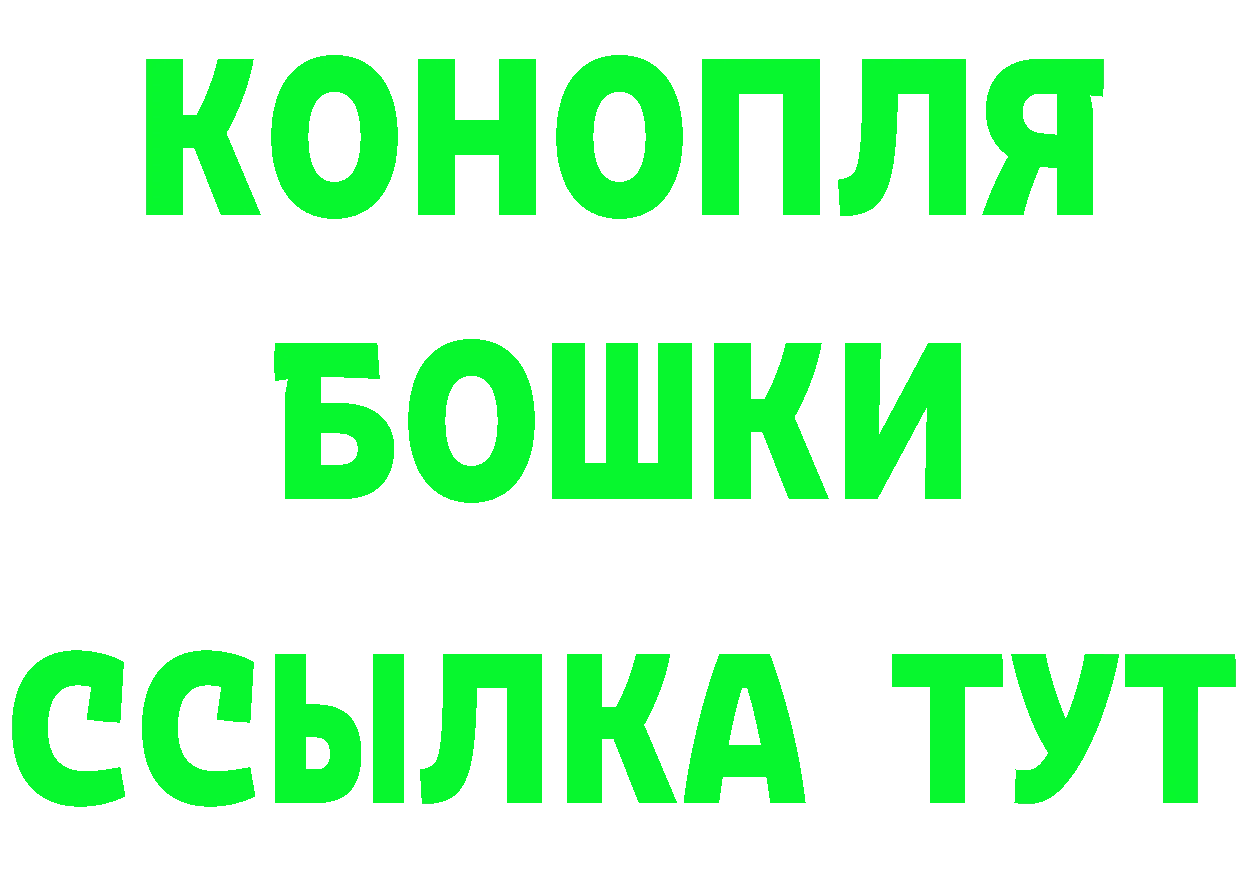 КОНОПЛЯ
БОШКИ
ССЫЛКА ТУТ